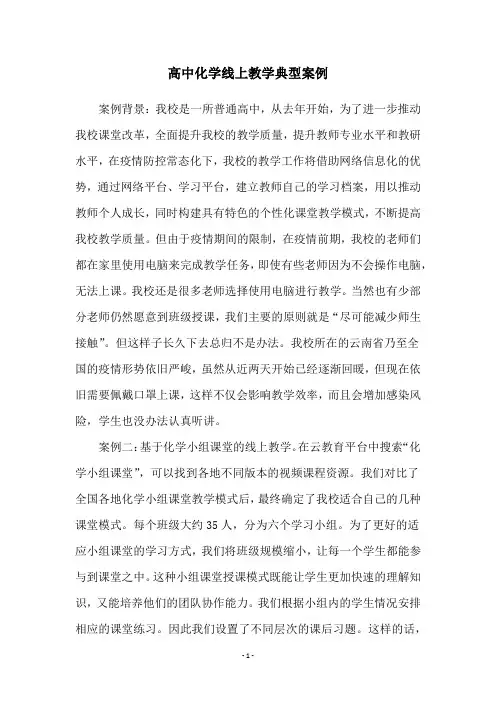 高中化学线上教学典型案例

案例背景：我校是一所普通高中，从去年开始，为了进一步推动我校课堂改革，全面提升我校的教学质量，提升教师专业水平和教研水平，在疫情防控常态化下，我校的教学工作将借助网络信息化的优势，通过网络平台、学习平台，建立教师自己的学习档案，用以推动教师个人成长，同时构建具有特色的个性化课堂教学模式，不断提高我校教学质量。但由于疫情期间的限制，在疫情前期，我校的老师们都在家里使用电脑来完成教学任务，即使有些老师因为不会操作电脑，无法上课。我校还是很多老师选择使用电脑进行教学。当然也有少部分老师仍然愿意到班级授课，我们主要的原则就是“尽可能减少师生接触”。但这样子长久下去总归不是办法。我校所在的云南省乃至全国的疫情形势依旧严峻，虽然从近两天开始已经逐渐回暖，但现在依旧需要佩戴口罩上课，这样不仅会影响教学效率，而且会增加感染风险，学生也没办法认真听讲。

案例二：基于化学小组课堂的线上教学。在云教育平台中搜索“化学小组课堂”，可以找到各地不同版本的视频课程资源。我们对比了全国各地化学小组课堂教学模式后，最终确定了我校适合自己的几种课堂模式。每个班级大约 35 人，分为六个学习小组。为了更好的适应小组课堂的学习方式，我们将班级规模缩小，让每一个学生都能参与到课堂之中。这种小组课堂授课模式既能让学生更加快速的理解知识，又能培养他们的团队协作能力。我们根据小组内的学生情况安排相应的课堂练习。因此我们设置了不同层次的课后习题。这样的话，

- 1 -